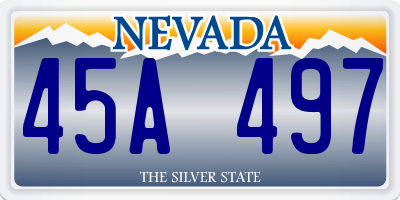 NEVADA

45A 497

THE SILVER STATE